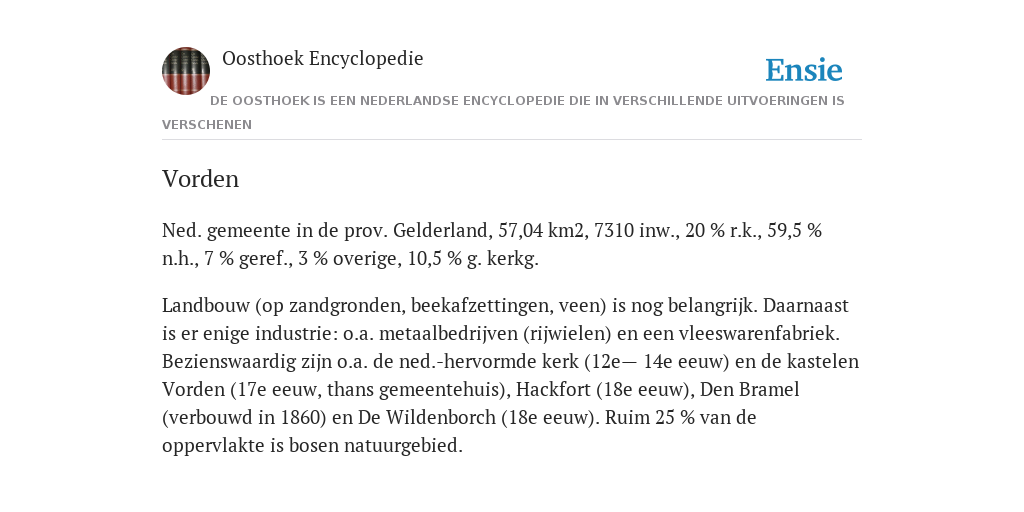 Oosthoek Encyclopedie

Ensie

DE OOSTHOEK IS EEN NEDERLANDSE ENCYCLOPEDIE DIE IN VERSCHILLENDE UITVOERINGEN IS VERSCHENEN

Vorden

Ned. gemeente in de prov. Gelderland, 57,04 km2, 7310 inw., 20 % r.k., 59,5 % n.h., 7 % geref., 3 % overige, 10,5 % g. kerkg.

Landbouw (op zandgronden, beekafzettingen, veen) is nog belangrijk. Daarnaast is er enige industrie: o.a. metaalbedrijven (rijwielen) en een vleeswarenfabriek. Bezienswaardig zijn o.a. de ned.-hervormde kerk (12e— 14e eeuw) en de kastelen Vorden (17e eeuw, thans gemeentehuis), Hackfort (18e eeuw), Den Bramel (verbouwd in 1860) en De Wildenborch (18e eeuw). Ruim 25 % van de oppervlakte is bosen natuurgebied.